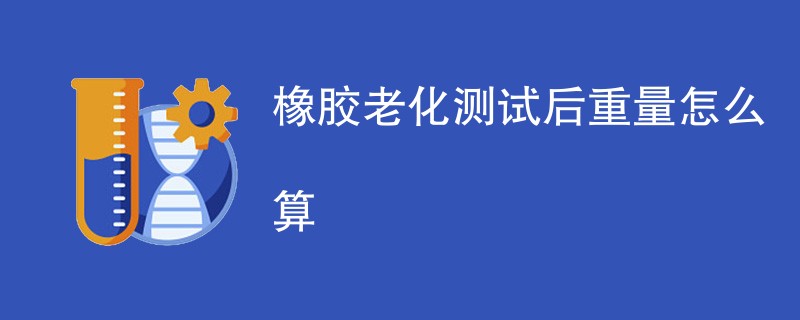 橡胶老化测试后重量怎么算